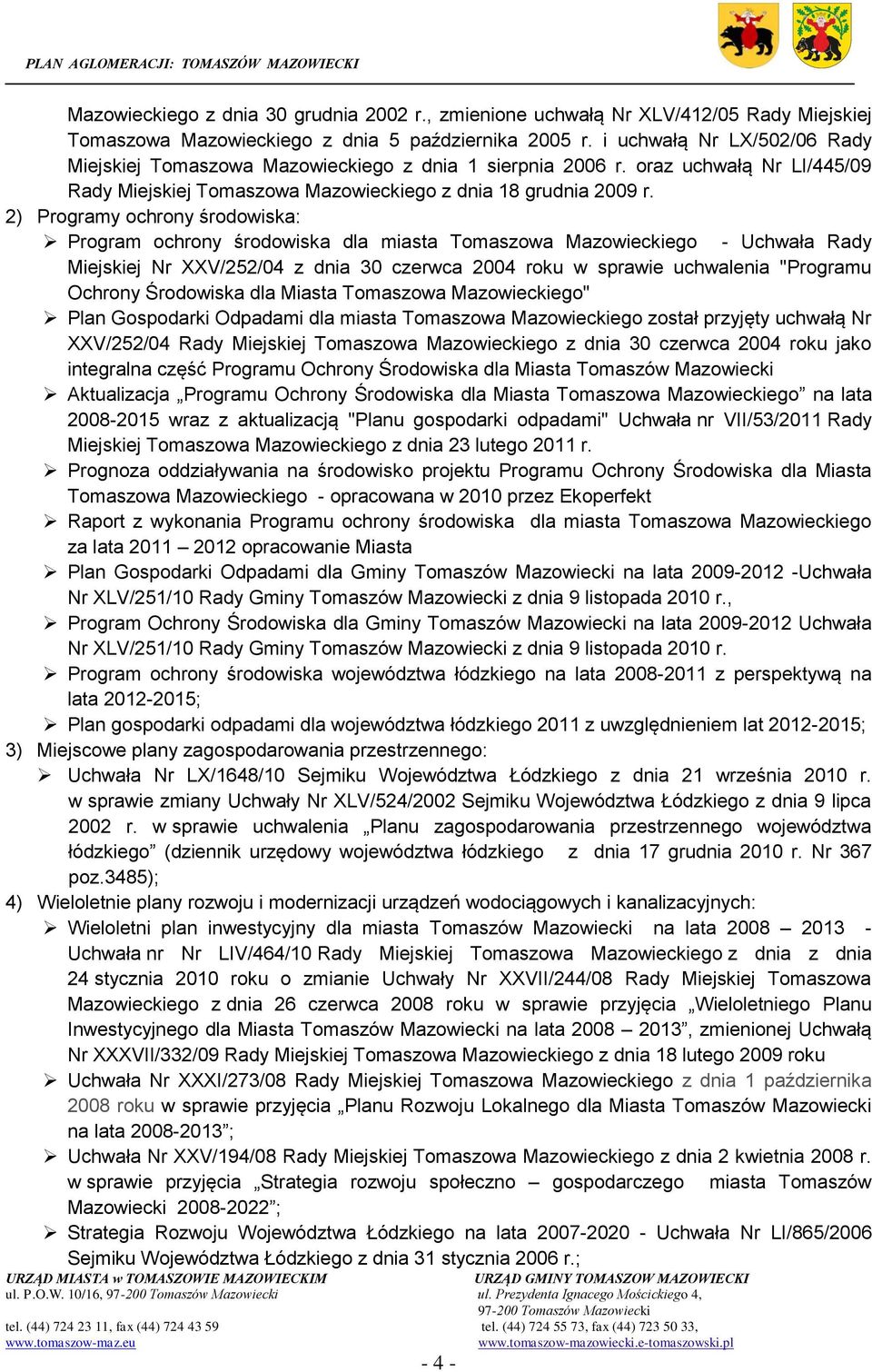 PLAN AGLOMERACJI: TOMASZÓW MAZOWIECKI

Mazowieckiego z dnia 30 grudnia 2002 r., zmienione uchwałą Nr XLV/412/05 Rady Miejskiej Tomaszowa Mazowieckiego z dnia 5 października 2005 r. i uchwałą Nr LX/502/06 Rady Miejskiej Tomaszowa Mazowieckiego z dnia 1 sierpnia 2006 r. oraz uchwałą Nr LI/445/09 Rady Miejskiej Tomaszowa Mazowieckiego z dnia 18 grudnia 2009 r.

2) Programy ochrony środowiska:

➢ Program ochrony środowiska dla miasta Tomaszowa Mazowieckiego - Uchwała Rady Miejskiej Nr XXV/252/04 z dnia 30 czerwca 2004 roku w sprawie uchwalenia "Programu Ochrony Środowiska dla Miasta Tomaszowa Mazowieckiego"

➢ Plan Gospodarki Odpadami dla miasta Tomaszowa Mazowieckiego został przyjęty uchwałą Nr XXV/252/04 Rady Miejskiej Tomaszowa Mazowieckiego z dnia 30 czerwca 2004 roku jako integralna część Programu Ochrony Środowiska dla Miasta Tomaszów Mazowiecki

➢ Aktualizacja „Programu Ochrony Środowiska dla Miasta Tomaszowa Mazowieckiego” na lata 2008-2015 wraz z aktualizacją "Planu gospodarki odpadami" Uchwała nr VII/53/2011 Rady Miejskiej Tomaszowa Mazowieckiego z dnia 23 lutego 2011 r.

➢ Prognoza oddziaływania na środowisko projektu Programu Ochrony Środowiska dla Miasta Tomaszowa Mazowieckiego - opracowana w 2010 przez Ekoperfekt

➢ Raport z wykonania Programu ochrony środowiska dla miasta Tomaszowa Mazowieckiego za lata 2011 – 2012 opracowanie Miasta

➢ Plan Gospodarki Odpadami dla Gminy Tomaszów Mazowiecki na lata 2009-2012 -Uchwała Nr XLV/251/10 Rady Gminy Tomaszów Mazowiecki z dnia 9 listopada 2010 r.,

➢ Program Ochrony Środowiska dla Gminy Tomaszów Mazowiecki na lata 2009-2012 Uchwała Nr XLV/251/10 Rady Gminy Tomaszów Mazowiecki z dnia 9 listopada 2010 r.

➢ Program ochrony środowiska województwa łódzkiego na lata 2008-2011 z perspektywą na lata 2012-2015;

➢ Plan gospodarki odpadami dla województwa łódzkiego 2011 z uwzględnieniem lat 2012-2015;

3) Miejscowe plany zagospodarowania przestrzennego:

➢ Uchwała Nr LX/1648/10 Sejmiku Województwa Łódzkiego z dnia 21 września 2010 r. w sprawie zmiany Uchwały Nr XLV/524/2002 Sejmiku Województwa Łódzkiego z dnia 9 lipca 2002 r. w sprawie uchwalenia „Planu zagospodarowania przestrzennego województwa łódzkiego” (dziennik urzędowy województwa łódzkiego z dnia 17 grudnia 2010 r. Nr 367 poz.3485);

4) Wieloletnie plany rozwoju i modernizacji urządzeń wodociągowych i kanalizacyjnych:

➢ Wieloletni plan inwestycyjny dla miasta Tomaszów Mazowiecki na lata 2008 – 2013 - Uchwała nr Nr LIV/464/10 Rady Miejskiej Tomaszowa Mazowieckiego z dnia z dnia 24 stycznia 2010 roku o zmianie Uchwały Nr XXVII/244/08 Rady Miejskiej Tomaszowa Mazowieckiego z dnia 26 czerwca 2008 roku w sprawie przyjęcia „Wieloletniego Planu Inwestycyjnego dla Miasta Tomaszów Mazowiecki na lata 2008 – 2013”, zmienionej Uchwałą Nr XXXVII/332/09 Rady Miejskiej Tomaszowa Mazowieckiego z dnia 18 lutego 2009 roku

➢ Uchwała Nr XXXI/273/08 Rady Miejskiej Tomaszowa Mazowieckiego z dnia 1 października 2008 roku w sprawie przyjęcia „Planu Rozwoju Lokalnego dla Miasta Tomaszów Mazowiecki na lata 2008-2013”;

➢ Uchwała Nr XXV/194/08 Rady Miejskiej Tomaszowa Mazowieckiego z dnia 2 kwietnia 2008 r. w sprawie przyjęcia „Strategia rozwoju społeczno – gospodarczego miasta Tomaszów Mazowiecki 2008-2022”;

➢ Strategia Rozwoju Województwa Łódzkiego na lata 2007-2020 - Uchwała Nr LI/865/2006 Sejmiku Województwa Łódzkiego z dnia 31 stycznia 2006 r.;

URZĄD MIASTA w TOMASZOWIE MAZOWIECKIM
ul. P.O.W. 10/16, 97-200 Tomaszów Mazowiecki
tel. (44) 724 23 11, fax (44) 724 43 59
www.tomaszow-maz.eu

URZĄD GMINY TOMASZOW MAZOWIECKI
ul. Prezydenta Ignacego Mościckiego 4,
97-200 Tomaszów Mazowiecki
tel. (44) 724 55 73, fax (44) 723 50 33,
www.tomaszow-mazowiecki.e-tomaszowski.pl

- 4 -